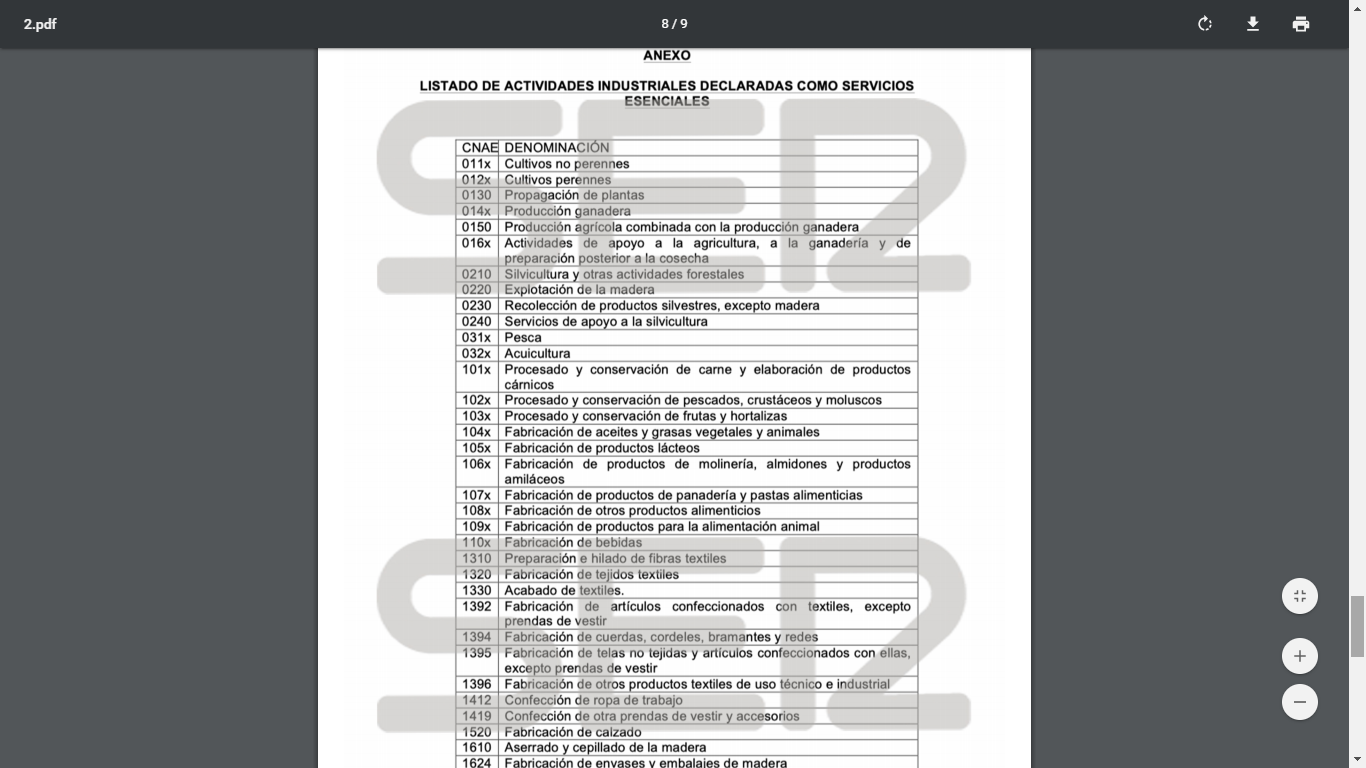 2.pdf

8 / 9

ANEXO

LISTADO DE ACTIVIDADES INDUSTRIALES DECLARADAS COMO SERVICIOS ESENCIALES

| CNAE | DENOMINACIÓN |
|---|---|
| 011x | Cultivos no perennes |
| 012x | Cultivos perennes |
| 0130 | Propagación de plantas |
| 014x | Producción ganadera |
| 0150 | Producción agrícola combinada con la producción ganadera |
| 016x | Actividades de apoyo a la agricultura, a la ganadería y de preparación posterior a la cosecha |
| 0210 | Silvicultura y otras actividades forestales |
| 0220 | Explotación de la madera |
| 0230 | Recolección de productos silvestres, excepto madera |
| 0240 | Servicios de apoyo a la silvicultura |
| 031x | Pesca |
| 032x | Acuicultura |
| 101x | Procesado y conservación de carne y elaboración de productos cárnicos |
| 102x | Procesado y conservación de pescados, crustáceos y moluscos |
| 103x | Procesado y conservación de frutas y hortalizas |
| 104x | Fabricación de aceites y grasas vegetales y animales |
| 105x | Fabricación de productos lácteos |
| 106x | Fabricación de productos de molinería, almidones y productos amiláceos |
| 107x | Fabricación de productos de panadería y pastas alimenticias |
| 108x | Fabricación de otros productos alimenticios |
| 109x | Fabricación de productos para la alimentación animal |
| 110x | Fabricación de bebidas |
| 1310 | Preparación e hilado de fibras textiles |
| 1320 | Fabricación de tejidos textiles |
| 1330 | Acabado de textiles. |
| 1392 | Fabricación de artículos confeccionados con textiles, excepto prendas de vestir |
| 1394 | Fabricación de cuerdas, cordeles, bramantes y redes |
| 1395 | Fabricación de telas no tejidas y artículos confeccionados con ellas, excepto prendas de vestir |
| 1396 | Fabricación de otros productos textiles de uso técnico e industrial |
| 1412 | Confección de ropa de trabajo |
| 1419 | Confección de otra prendas de vestir y accesorios |
| 1520 | Fabricación de calzado |
| 1610 | Aserrado y cepillado de la madera |
| 1624 | Fabricación de envases y embalajes de madera |